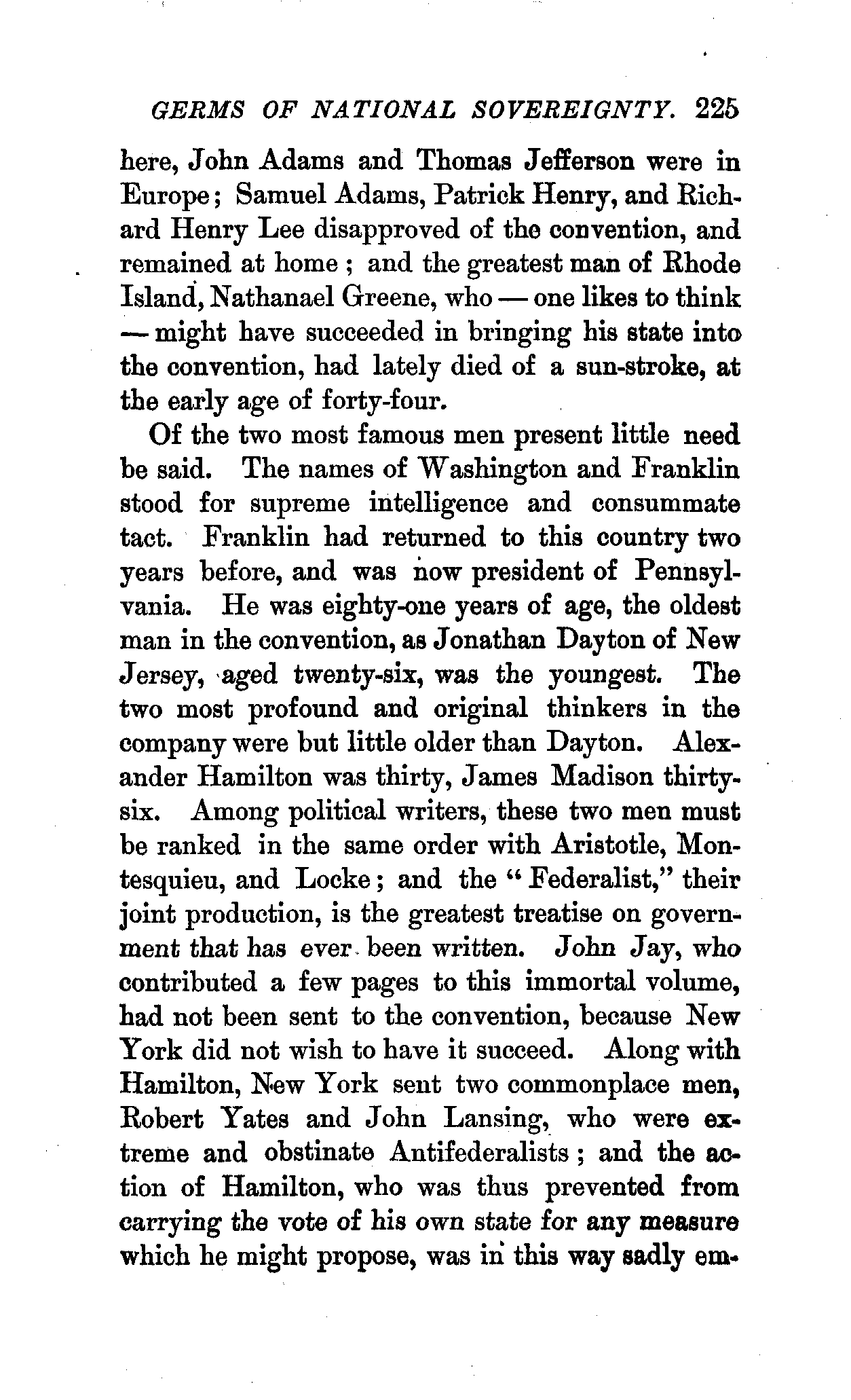 GERMS OF NATIONAL SOVEREIGNTY. 225

here, John Adams and Thomas Jefferson were in Europe; Samuel Adams, Patrick Henry, and Richard Henry Lee disapproved of the convention, and remained at home; and the greatest man of Rhode Island, Nathanael Greene, who — one likes to think — might have succeeded in bringing his state into the convention, had lately died of a sun-stroke, at the early age of forty-four.

Of the two most famous men present little need be said. The names of Washington and Franklin stood for supreme intelligence and consummate tact. Franklin had returned to this country two years before, and was now president of Pennsylvania. He was eighty-one years of age, the oldest man in the convention, as Jonathan Dayton of New Jersey, aged twenty-six, was the youngest. The two most profound and original thinkers in the company were but little older than Dayton. Alexander Hamilton was thirty, James Madison thirty-six. Among political writers, these two men must be ranked in the same order with Aristotle, Montesquieu, and Locke; and the "Federalist," their joint production, is the greatest treatise on government that has ever been written. John Jay, who contributed a few pages to this immortal volume, had not been sent to the convention, because New York did not wish to have it succeed. Along with Hamilton, New York sent two commonplace men, Robert Yates and John Lansing, who were extreme and obstinate Antifederalists; and the action of Hamilton, who was thus prevented from carrying the vote of his own state for any measure which he might propose, was in this way sadly em-